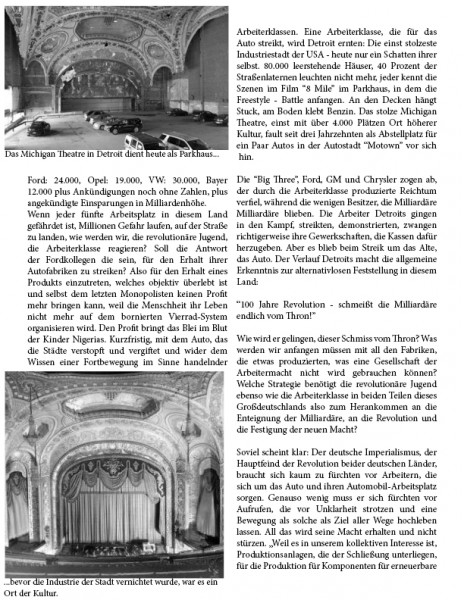 Das Michigan Theatre in Detroit dient heute als Parkhaus...

Ford: 24.000, Opel: 19.000, VW: 30.000, Bayer 12.000 plus Ankündigungen noch ohne Zahlen, plus angekündigte Einsparungen in Milliardenhöhe.
Wenn jeder fünfte Arbeitsplatz in diesem Land gefährdet ist, Millionen Gefahr laufen, auf der Straße zu landen, wie werden wir, die revolutionäre Jugend, die Arbeiterklasse reagieren? Soll die Antwort der Fordkollegen die sein, für den Erhalt ihrer Autofabriken zu streiken? Also für den Erhalt eines Produkts einzutreten, welches objektiv überlebt ist und selbst dem letzten Monopolisten keinen Profit mehr bringen kann, weil die Menschheit ihr Leben nicht mehr auf dem bornierten Vierrad-System organisieren wird. Den Profit bringt das Blei im Blut der Kinder Nigerias. Kurzfristig, mit dem Auto, das die Städte verstopft und vergiftet und wider dem Wissen einer Fortbewegung im Sinne handelnder

...bevor die Industrie der Stadt vernichtet wurde, war es ein Ort der Kultur.

Arbeiterklassen. Eine Arbeiterklasse, die für das Auto streikt, wird Detroit ernten: Die einst stolzeste Industriestadt der USA - heute nur ein Schatten ihrer selbst. 80.000 leerstehende Häuser, 40 Prozent der Straßenlaternen leuchten nicht mehr, jeder kennt die Szenen im Film "8 Mile" im Parkhaus, in dem die Freestyle - Battle anfangen. An den Decken hängt Stuck, am Boden klebt Benzin. Das stolze Michigan Theatre, einst mit über 4.000 Plätzen Ort höherer Kultur, fault seit drei Jahrzehnten als Abstellplatz für ein Paar Autos in der Autostadt "Motown" vor sich hin.

Die "Big Three", Ford, GM und Chrysler zogen ab, der durch die Arbeiterklasse produzierte Reichtum verfiel, während die wenigen Besitzer, die Milliardäre Milliardäre blieben. Die Arbeiter Detroits gingen in den Kampf, streikten, demonstrierten, zwangen richtigerweise ihre Gewerkschaften, die Kassen dafür herzugeben. Aber es blieb beim Streik um das Alte, das Auto. Der Verlauf Detroits macht die allgemeine Erkenntnis zur alternativlosen Feststellung in diesem Land:

"100 Jahre Revolution - schmeißt die Milliardäre endlich vom Thron!"

Wie wird er gelingen, dieser Schmiss vom Thron? Was werden wir anfangen müssen mit all den Fabriken, die etwas produzierten, was eine Gesellschaft der Arbeitermacht nicht wird gebrauchen können? Welche Strategie benötigt die revolutionäre Jugend ebenso wie die Arbeiterklasse in beiden Teilen dieses Großdeutschlands also zum Herankommen an die Enteignung der Milliardäre, an die Revolution und die Festigung der neuen Macht?

Soviel scheint klar: Der deutsche Imperialismus, der Hauptfeind der Revolution beider deutschen Länder, braucht sich kaum zu fürchten vor Arbeitern, die sich um das Auto und ihren Automobil-Arbeitsplatz sorgen. Genauso wenig muss er sich fürchten vor Aufrufen, die vor Unklarheit strotzen und eine Bewegung als solche als Ziel aller Wege hochleben lassen. All das wird seine Macht erhalten und nicht stürzen. „Weil es in unserem kollektiven Interesse ist, Produktionsanlagen, die der Schließung unterliegen, für die Produktion für Komponenten für erneuerbare